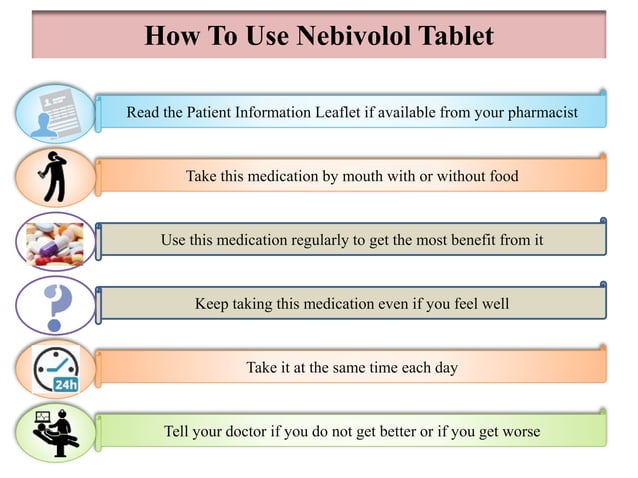 How To Use Nebivolol Tablet

Read the Patient Information Leaflet if available from your pharmacist

Take this medication by mouth with or without food

Use this medication regularly to get the most benefit from it

Keep taking this medication even if you feel well

24h

Take it at the same time each day

Tell your doctor if you do not get better or if you get worse